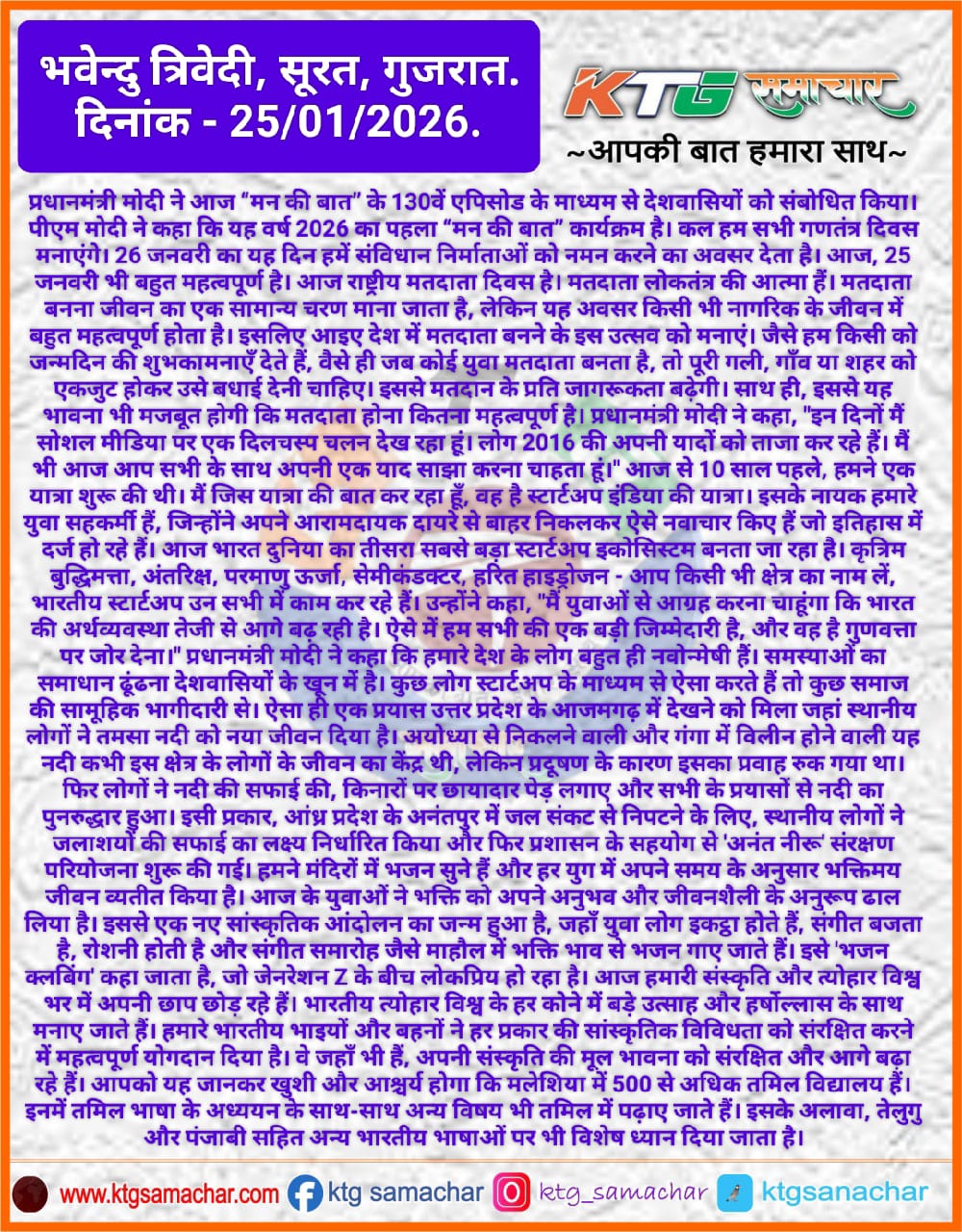 भवेन्दु त्रिवेदी, सूरत, गुजरात.
दिनांक - 25/01/2026.

KTG समाचार
~आपकी बात हमारा साथ~

प्रधानमंत्री मोदी ने आज "मन की बात" के 130वें एपिसोड के माध्यम से देशवासियों को संबोधित किया। पीएम मोदी ने कहा कि यह वर्ष 2026 का पहला "मन की बात" कार्यक्रम है। कल हम सभी गणतंत्र दिवस मनाएंगे। 26 जनवरी का यह दिन हमें संविधान निर्माताओं को नमन करने का अवसर देता है। आज, 25 जनवरी भी बहुत महत्वपूर्ण है। आज राष्ट्रीय मतदाता दिवस है। मतदाता लोकतंत्र की आत्मा हैं। मतदाता बनना जीवन का एक सामान्य चरण माना जाता है, लेकिन यह अवसर किसी भी नागरिक के जीवन में बहुत महत्वपूर्ण होता है। इसलिए आइए देश में मतदाता बनने के इस उत्सव को मनाएं। जैसे हम किसी को जन्मदिन की शुभकामनाएँ देते हैं, वैसे ही जब कोई युवा मतदाता बनता है, तो पूरी गली, गाँव या शहर को एकजुट होकर उसे बधाई देनी चाहिए। इससे मतदान के प्रति जागरूकता बढ़ेगी। साथ ही, इससे यह भावना भी मजबूत होगी कि मतदाता होना कितना महत्वपूर्ण है। प्रधानमंत्री मोदी ने कहा, "इन दिनों मैं सोशल मीडिया पर एक दिलचस्प चलन देख रहा हूं। लोग 2016 की अपनी यादों को ताजा कर रहे हैं। मैं भी आज आप सभी के साथ अपनी एक याद साझा करना चाहता हूं।" आज से 10 साल पहले, हमने एक यात्रा शुरू की थी। मैं जिस यात्रा की बात कर रहा हूँ, वह है स्टार्टअप इंडिया की यात्रा। इसके नायक हमारे युवा सहकर्मी हैं, जिन्होंने अपने आरामदायक दायरे से बाहर निकलकर ऐसे नवाचार किए हैं जो इतिहास में दर्ज हो रहे हैं। आज भारत दुनिया का तीसरा सबसे बड़ा स्टार्टअप इकोसिस्टम बनता जा रहा है। कृत्रिम बुद्धिमत्ता, अंतरिक्ष, परमाणु ऊर्जा, सेमीकंडक्टर, हरित हाइड्रोजन - आप किसी भी क्षेत्र का नाम लें, भारतीय स्टार्टअप उन सभी में काम कर रहे हैं। उन्होंने कहा, "मैं युवाओं से आग्रह करना चाहूंगा कि भारत की अर्थव्यवस्था तेजी से आगे बढ़ रही है। ऐसे में हम सभी की एक बड़ी जिम्मेदारी है, और वह है गुणवत्ता पर जोर देना।" प्रधानमंत्री मोदी ने कहा कि हमारे देश के लोग बहुत ही नवोन्मेषी हैं। समस्याओं का समाधान ढूंढना देशवासियों के खून में है। कुछ लोग स्टार्टअप के माध्यम से ऐसा करते हैं तो कुछ समाज की सामूहिक भागीदारी से। ऐसा ही एक प्रयास उत्तर प्रदेश के आजमगढ़ में देखने को मिला जहां स्थानीय लोगों ने तमसा नदी को नया जीवन दिया है। अयोध्या से निकलने वाली और गंगा में विलीन होने वाली यह नदी कभी इस क्षेत्र के लोगों के जीवन का केंद्र थी, लेकिन प्रदूषण के कारण इसका प्रवाह रुक गया था। फिर लोगों ने नदी की सफाई की, किनारों पर छायादार पेड़ लगाए और सभी के प्रयासों से नदी का पुनरुद्धार हुआ। इसी प्रकार, आंध्र प्रदेश के अनंतपुर में जल संकट से निपटने के लिए, स्थानीय लोगों ने जलाशयों की सफाई का लक्ष्य निर्धारित किया और फिर प्रशासन के सहयोग से 'अनंत नीरू' संरक्षण परियोजना शुरू की गई। हमने मंदिरों में भजन सुने हैं और हर युग में अपने समय के अनुसार भक्तिमय जीवन व्यतीत किया है। आज के युवाओं ने भक्ति को अपने अनुभव और जीवनशैली के अनुरूप ढाल लिया है। इससे एक नए सांस्कृतिक आंदोलन का जन्म हुआ है, जहाँ युवा लोग इकट्ठा होते हैं, संगीत बजता है, रोशनी होती है और संगीत समारोह जैसे माहौल में भक्ति भाव से भजन गाए जाते हैं। इसे 'भजन क्लबिंग' कहा जाता है, जो जेनरेशन Z के बीच लोकप्रिय हो रहा है। आज हमारी संस्कृति और त्योहार विश्व भर में अपनी छाप छोड़ रहे हैं। भारतीय त्योहार विश्व के हर कोने में बड़े उत्साह और हर्षोल्लास के साथ मनाए जाते हैं। हमारे भारतीय भाइयों और बहनों ने हर प्रकार की सांस्कृतिक विविधता को संरक्षित करने में महत्वपूर्ण योगदान दिया है। वे जहाँ भी हैं, अपनी संस्कृति की मूल भावना को संरक्षित और आगे बढ़ा रहे हैं। आपको यह जानकर खुशी और आश्चर्य होगा कि मलेशिया में 500 से अधिक तमिल विद्यालय हैं। इनमें तमिल भाषा के अध्ययन के साथ-साथ अन्य विषय भी तमिल में पढ़ाए जाते हैं। इसके अलावा, तेलुगु और पंजाबी सहित अन्य भारतीय भाषाओं पर भी विशेष ध्यान दिया जाता है।

www.ktgsamachar.com ktg samachar ktg_samachar ktgsanachar